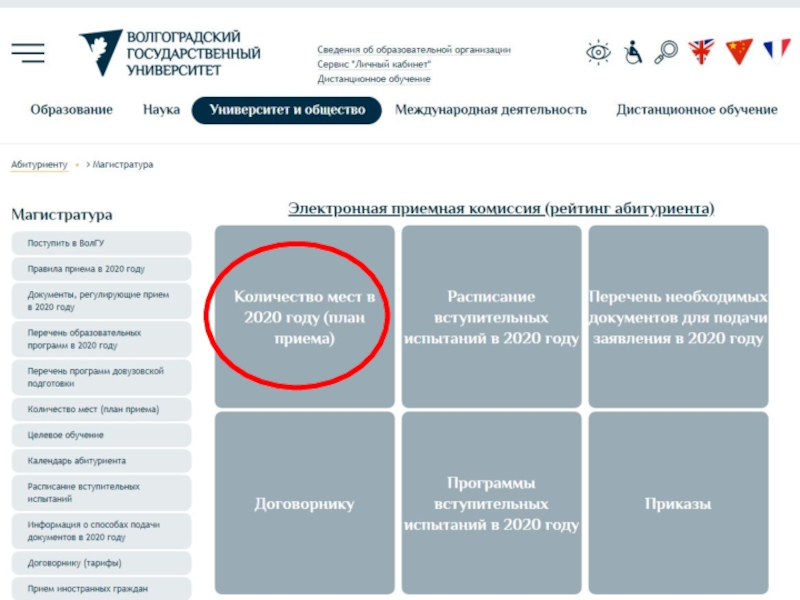 ВОЛГОГРАДСКИЙ ГОСУДАРСТВЕННЫЙ УНИВЕРСИТЕТ

Сведения об образовательной организации
Сервис "Личный кабинет"
Дистанционное обучение

Образование
Наука
Университет и общество
Международная деятельность
Дистанционное обучение

Абитуриенту • > Магистратура

Магистратура

Поступить в ВолГУ
Правила приема в 2020 году
Документы, регулирующие прием в 2020 году
Перечень образовательных программ в 2020 году
Перечень программ довузовской подготовки
Количество мест (план приема)
Целевое обучение
Календарь абитуриента
Расписание вступительных испытаний
Информация о способах подачи документов в 2020 году
Договорнику (тарифы)
Прием иностранных граждан

Электронная приемная комиссия (рейтинг абитуриента)

Количество мест в 2020 году (план приема)

Расписание вступительных испытаний в 2020 году

Перечень необходимых документов для подачи заявления в 2020 году

Договорнику

Программы вступительных испытаний в 2020 году

Приказы